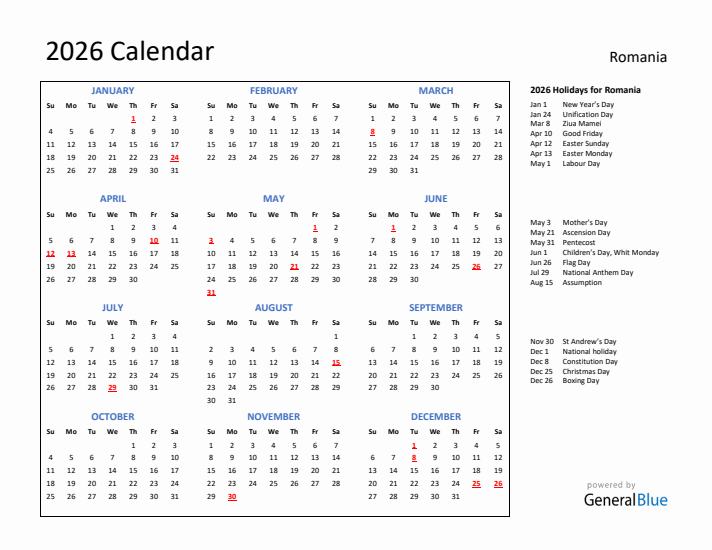 2026 Calendar

Romania

JANUARY

| Su | Mo | Tu | We | Th | Fr | Sa |
|---|---|---|---|---|---|---|
| | | | | 1 | 2 | 3 |
| 4 | 5 | 6 | 7 | 8 | 9 | 10 |
| 11 | 12 | 13 | 14 | 15 | 16 | 17 |
| 18 | 19 | 20 | 21 | 22 | 23 | 24 |
| 25 | 26 | 27 | 28 | 29 | 30 | 31 |

FEBRUARY

| Su | Mo | Tu | We | Th | Fr | Sa |
|---|---|---|---|---|---|---|
| 1 | 2 | 3 | 4 | 5 | 6 | 7 |
| 8 | 9 | 10 | 11 | 12 | 13 | 14 |
| 15 | 16 | 17 | 18 | 19 | 20 | 21 |
| 22 | 23 | 24 | 25 | 26 | 27 | 28 |

MARCH

| Su | Mo | Tu | We | Th | Fr | Sa |
|---|---|---|---|---|---|---|
| 1 | 2 | 3 | 4 | 5 | 6 | 7 |
| 8 | 9 | 10 | 11 | 12 | 13 | 14 |
| 15 | 16 | 17 | 18 | 19 | 20 | 21 |
| 22 | 23 | 24 | 25 | 26 | 27 | 28 |
| 29 | 30 | 31 | | | | |

APRIL

| Su | Mo | Tu | We | Th | Fr | Sa |
|---|---|---|---|---|---|---|
| | | | 1 | 2 | 3 | 4 |
| 5 | 6 | 7 | 8 | 9 | 10 | 11 |
| 12 | 13 | 14 | 15 | 16 | 17 | 18 |
| 19 | 20 | 21 | 22 | 23 | 24 | 25 |
| 26 | 27 | 28 | 29 | 30 | | |

MAY

| Su | Mo | Tu | We | Th | Fr | Sa |
|---|---|---|---|---|---|---|
| | | | | | 1 | 2 |
| 3 | 4 | 5 | 6 | 7 | 8 | 9 |
| 10 | 11 | 12 | 13 | 14 | 15 | 16 |
| 17 | 18 | 19 | 20 | 21 | 22 | 23 |
| 24 | 25 | 26 | 27 | 28 | 29 | 30 |
| 31 | | | | | | |

JUNE

| Su | Mo | Tu | We | Th | Fr | Sa |
|---|---|---|---|---|---|---|
| | 1 | 2 | 3 | 4 | 5 | 6 |
| 7 | 8 | 9 | 10 | 11 | 12 | 13 |
| 14 | 15 | 16 | 17 | 18 | 19 | 20 |
| 21 | 22 | 23 | 24 | 25 | 26 | 27 |
| 28 | 29 | 30 | | | | |

JULY

| Su | Mo | Tu | We | Th | Fr | Sa |
|---|---|---|---|---|---|---|
| | | | 1 | 2 | 3 | 4 |
| 5 | 6 | 7 | 8 | 9 | 10 | 11 |
| 12 | 13 | 14 | 15 | 16 | 17 | 18 |
| 19 | 20 | 21 | 22 | 23 | 24 | 25 |
| 26 | 27 | 28 | 29 | 30 | 31 | |

AUGUST

| Su | Mo | Tu | We | Th | Fr | Sa |
|---|---|---|---|---|---|---|
| | | | | | | 1 |
| 2 | 3 | 4 | 5 | 6 | 7 | 8 |
| 9 | 10 | 11 | 12 | 13 | 14 | 15 |
| 16 | 17 | 18 | 19 | 20 | 21 | 22 |
| 23 | 24 | 25 | 26 | 27 | 28 | 29 |
| 30 | 31 | | | | | |

SEPTEMBER

| Su | Mo | Tu | We | Th | Fr | Sa |
|---|---|---|---|---|---|---|
| | | 1 | 2 | 3 | 4 | 5 |
| 6 | 7 | 8 | 9 | 10 | 11 | 12 |
| 13 | 14 | 15 | 16 | 17 | 18 | 19 |
| 20 | 21 | 22 | 23 | 24 | 25 | 26 |
| 27 | 28 | 29 | 30 | | | |

OCTOBER

| Su | Mo | Tu | We | Th | Fr | Sa |
|---|---|---|---|---|---|---|
| | | | | 1 | 2 | 3 |
| 4 | 5 | 6 | 7 | 8 | 9 | 10 |
| 11 | 12 | 13 | 14 | 15 | 16 | 17 |
| 18 | 19 | 20 | 21 | 22 | 23 | 24 |
| 25 | 26 | 27 | 28 | 29 | 30 | 31 |

NOVEMBER

| Su | Mo | Tu | We | Th | Fr | Sa |
|---|---|---|---|---|---|---|
| 1 | 2 | 3 | 4 | 5 | 6 | 7 |
| 8 | 9 | 10 | 11 | 12 | 13 | 14 |
| 15 | 16 | 17 | 18 | 19 | 20 | 21 |
| 22 | 23 | 24 | 25 | 26 | 27 | 28 |
| 29 | 30 | | | | | |

DECEMBER

| Su | Mo | Tu | We | Th | Fr | Sa |
|---|---|---|---|---|---|---|
| | | 1 | 2 | 3 | 4 | 5 |
| 6 | 7 | 8 | 9 | 10 | 11 | 12 |
| 13 | 14 | 15 | 16 | 17 | 18 | 19 |
| 20 | 21 | 22 | 23 | 24 | 25 | 26 |
| 27 | 28 | 29 | 30 | 31 | | |

2026 Holidays for Romania

Jan 1 New Year's Day
Jan 24 Unification Day
Mar 8 Ziua Mamei
Apr 10 Good Friday
Apr 12 Easter Sunday
Apr 13 Easter Monday
May 1 Labour Day

May 3 Mother's Day
May 21 Ascension Day
May 31 Pentecost
Jun 1 Children's Day, Whit Monday
Jun 26 Flag Day
Jul 29 National Anthem Day
Aug 15 Assumption

Nov 30 St Andrew's Day
Dec 1 National holiday
Dec 8 Constitution Day
Dec 25 Christmas Day
Dec 26 Boxing Day

powered by
GeneralBlue